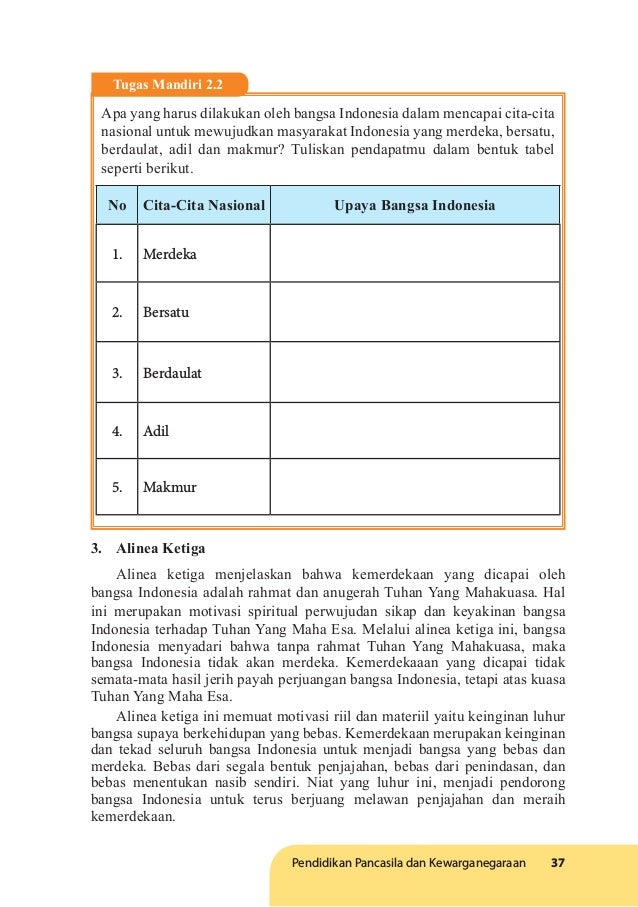 Tugas Mandiri 2.2

Apa yang harus dilakukan oleh bangsa Indonesia dalam mencapai cita-cita nasional untuk mewujudkan masyarakat Indonesia yang merdeka, bersatu, berdaulat, adil dan makmur? Tuliskan pendapatmu dalam bentuk tabel seperti berikut.

| No | Cita-Cita Nasional | Upaya Bangsa Indonesia |
|---|---|---|
| 1. | Merdeka | |
| 2. | Bersatu | |
| 3. | Berdaulat | |
| 4. | Adil | |
| 5. | Makmur | |

3. Alinea Ketiga

Alinea ketiga menjelaskan bahwa kemerdekaan yang dicapai oleh bangsa Indonesia adalah rahmat dan anugerah Tuhan Yang Mahakuasa. Hal ini merupakan motivasi spiritual perwujudan sikap dan keyakinan bangsa Indonesia terhadap Tuhan Yang Maha Esa. Melalui alinea ketiga ini, bangsa Indonesia menyadari bahwa tanpa rahmat Tuhan Yang Mahakuasa, maka bangsa Indonesia tidak akan merdeka. Kemerdekaaan yang dicapai tidak semata-mata hasil jerih payah perjuangan bangsa Indonesia, tetapi atas kuasa Tuhan Yang Maha Esa.

Alinea ketiga ini memuat motivasi riil dan materiil yaitu keinginan luhur bangsa supaya berkehidupan yang bebas. Kemerdekaan merupakan keinginan dan tekad seluruh bangsa Indonesia untuk menjadi bangsa yang bebas dan merdeka. Bebas dari segala bentuk penjajahan, bebas dari penindasan, dan bebas menentukan nasib sendiri. Niat yang luhur ini, menjadi pendorong bangsa Indonesia untuk terus berjuang melawan penjajahan dan meraih kemerdekaan.

Pendidikan Pancasila dan Kewarganegaraan 37